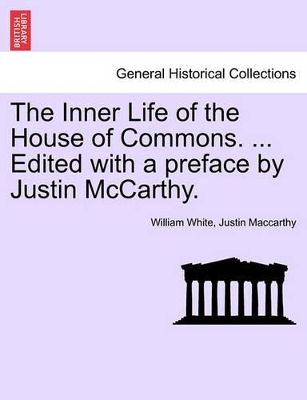 BRITISH LIBRARY

General Historical Collections

The Inner Life of the House of Commons. ... Edited with a preface by Justin McCarthy.

William White, Justin Maccarthy